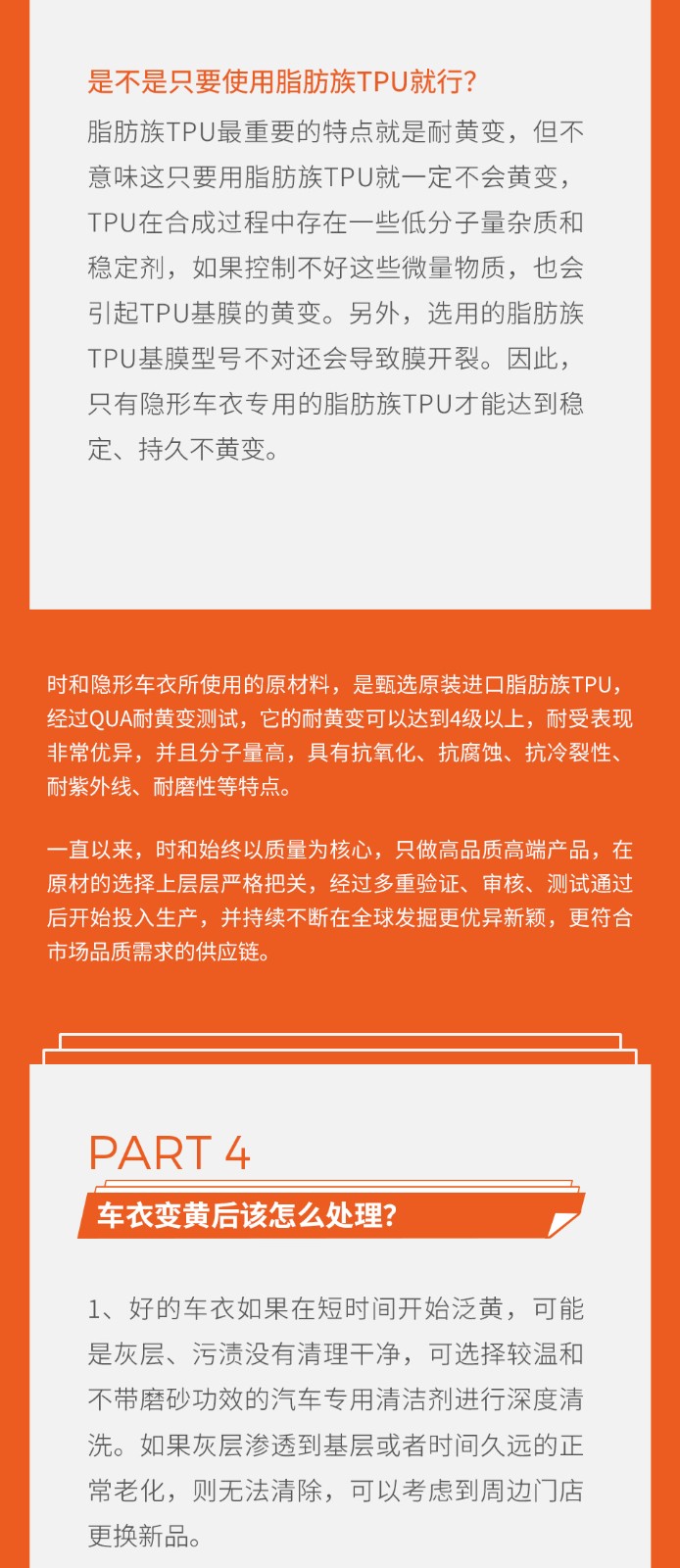 是不是只要使用脂肪族TPU就行?

脂肪族TPU最重要的特点就是耐黄变，但不意味这只要用脂肪族TPU就一定不会黄变，TPU在合成过程中存在一些低分子量杂质和稳定剂，如果控制不好这些微量物质，也会引起TPU基膜的黄变。另外，选用的脂肪族TPU基膜型号不对还会导致膜开裂。因此，只有隐形车衣专用的脂肪族TPU才能达到稳定、持久不黄变。

时和隐形车衣所使用的原材料，是甄选原装进口脂肪族TPU，经过QUA耐黄变测试，它的耐黄变可以达到4级以上，耐受表现非常优异，并且分子量高，具有抗氧化、抗腐蚀、抗冷裂性、耐紫外线、耐磨性等特点。

一直以来，时和始终以质量为核心，只做高品质高端产品，在原材的选择上层层严格把关，经过多重验证、审核、测试通过后开始投入生产，并持续不断在全球发掘更优异新颖，更符合市场品质需求的供应链。

PART 4

车衣变黄后该怎么处理?

1、好的车衣如果在短时间开始泛黄，可能是灰层、污渍没有清理干净，可选择较温和不带磨砂功效的汽车专用清洁剂进行深度清洗。如果灰层渗透到基层或者时间久远的正常老化，则无法清除，可以考虑到周边门店更换新品。